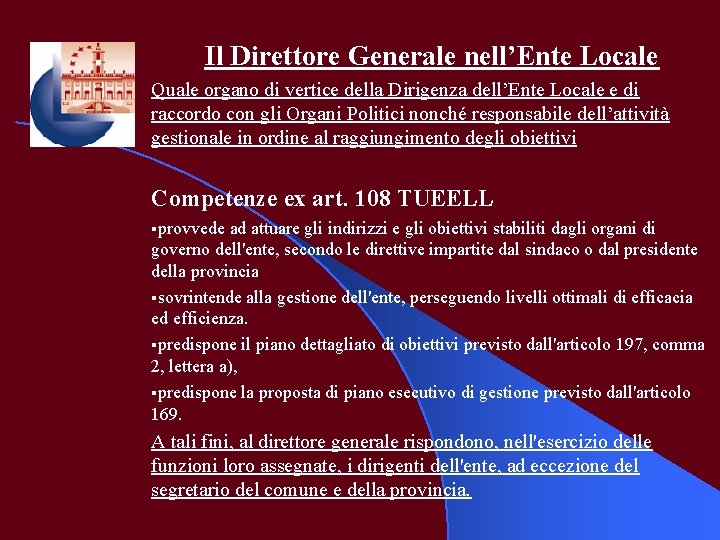 Il Direttore Generale nell’Ente Locale

Quale organo di vertice della Dirigenza dell’Ente Locale e di raccordo con gli Organi Politici nonché responsabile dell’attività gestionale in ordine al raggiungimento degli obiettivi

Competenze ex art. 108 TUEELL

▪provvede ad attuare gli indirizzi e gli obiettivi stabiliti dagli organi di governo dell'ente, secondo le direttive impartite dal sindaco o dal presidente della provincia

▪sovrintende alla gestione dell'ente, perseguendo livelli ottimali di efficacia ed efficienza.

▪predispone il piano dettagliato di obiettivi previsto dall'articolo 197, comma 2, lettera a),

▪predispone la proposta di piano esecutivo di gestione previsto dall'articolo 169.

A tali fini, al direttore generale rispondono, nell'esercizio delle funzioni loro assegnate, i dirigenti dell'ente, ad eccezione del segretario del comune e della provincia.